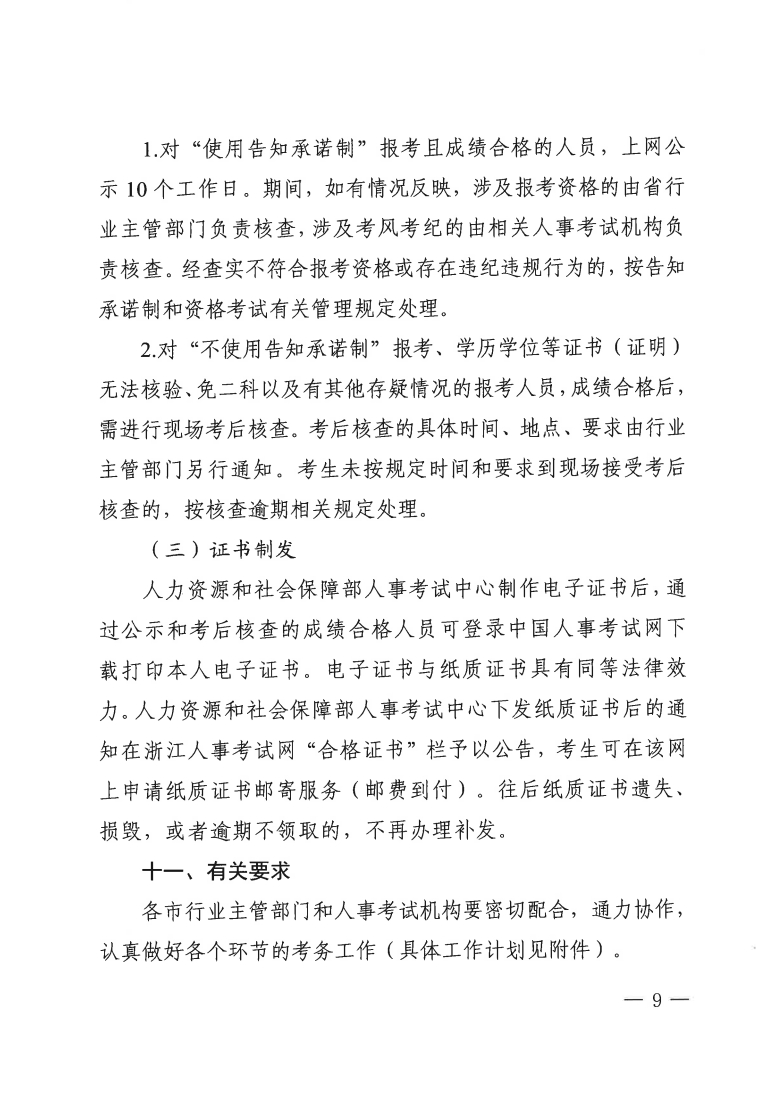 1.对“使用告知承诺制”报考且成绩合格的人员，上网公示 10 个工作日。期间，如有情况反映，涉及报考资格的由省行业主管部门负责核查，涉及考风考纪的由相关人事考试机构负责核查。经查实不符合报考资格或存在违纪违规行为的，按告知承诺制和资格考试有关管理规定处理。

2.对“不使用告知承诺制”报考、学历学位等证书（证明）无法核验、免二科以及有其他存疑情况的报考人员，成绩合格后，需进行现场考后核查。考后核查的具体时间、地点、要求由行业主管部门另行通知。考生未按规定时间和要求到现场接受考后核查的，按核查逾期相关规定处理。

（三）证书制发

人力资源和社会保障部人事考试中心制作电子证书后，通过公示和考后核查的成绩合格人员可登录中国人事考试网下载打印本人电子证书。电子证书与纸质证书具有同等法律效力。人力资源和社会保障部人事考试中心下发纸质证书后的通知在浙江人事考试网“合格证书”栏予以公告，考生可在该网上申请纸质证书邮寄服务（邮费到付）。往后纸质证书遗失、损毁，或者逾期不领取的，不再办理补发。

十一、有关要求

各市行业主管部门和人事考试机构要密切配合，通力协作，认真做好各个环节的考务工作（具体工作计划见附件）。

— 9 —